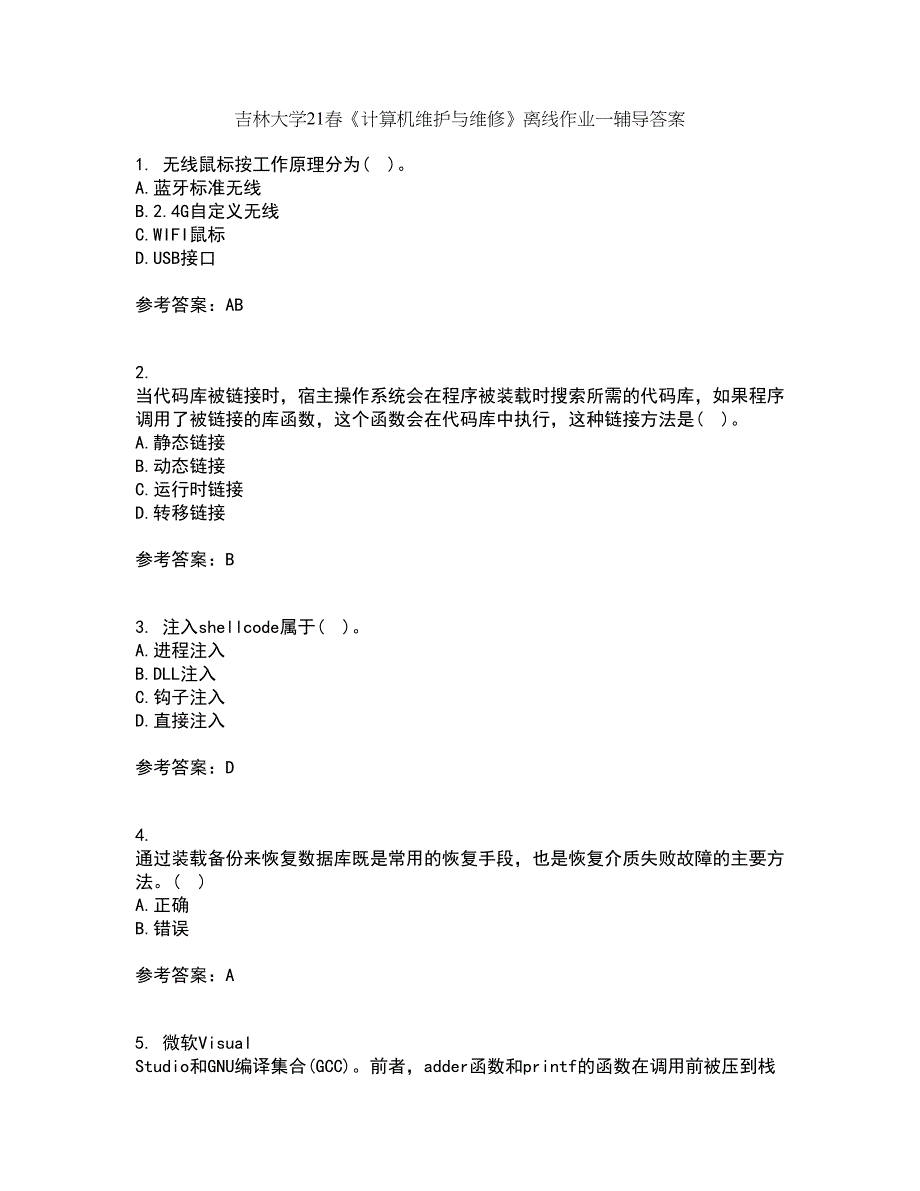 吉林大学21春《计算机维护与维修》离线作业一辅导答案

1. 无线鼠标按工作原理分为( )。
A.蓝牙标准无线
B.2.4G自定义无线
C.WIFI鼠标
D.USB接口

参考答案：AB

2.
当代码库被链接时，宿主操作系统会在程序被装载时搜索所需的代码库，如果程序调用了被链接的库函数，这个函数会在代码库中执行，这种链接方法是( )。
A.静态链接
B.动态链接
C.运行时链接
D.转移链接

参考答案：B

3. 注入shellcode属于( )。
A.进程注入
B.DLL注入
C.钩子注入
D.直接注入

参考答案：D

4.
通过装载备份来恢复数据库既是常用的恢复手段，也是恢复介质失败故障的主要方法。( )
A.正确
B.错误

参考答案：A

5. 微软Visual
Studio和GNU编译集合(GCC)。前者，adder函数和printf的函数在调用前被压到栈